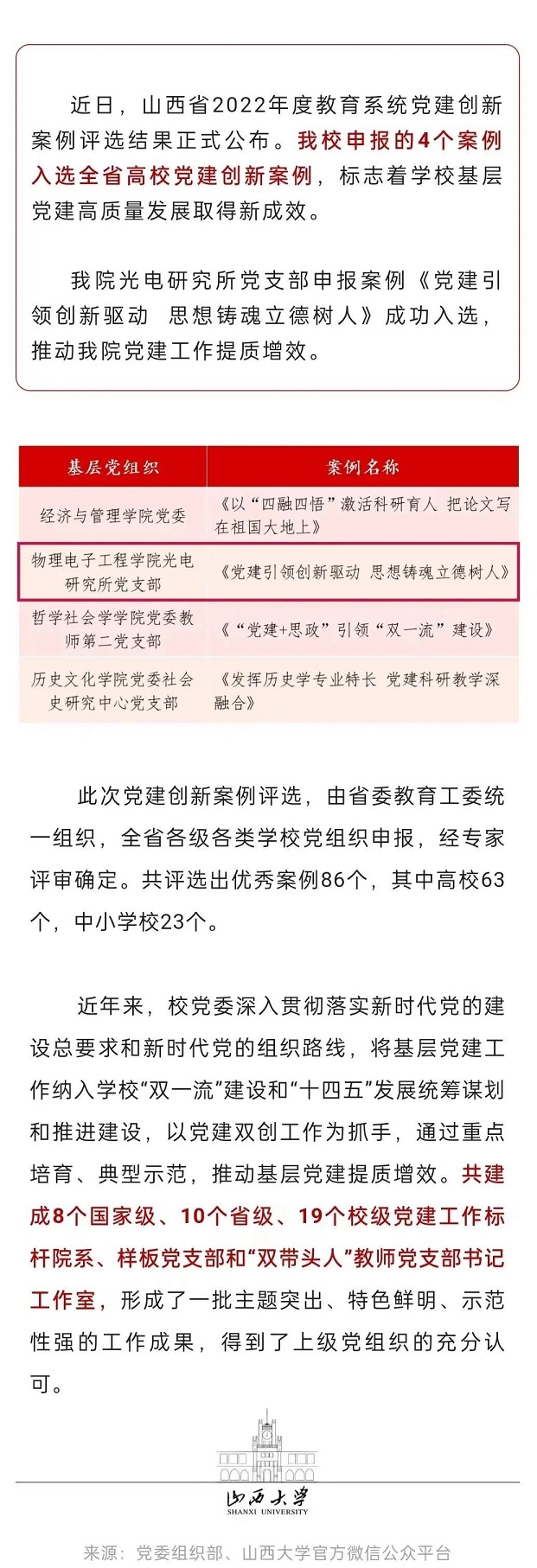 近日，山西省2022年度教育系统党建创新案例评选结果正式公布。我校申报的4个案例入选全省高校党建创新案例，标志着学校基层党建高质量发展取得新成效。

我院光电研究所党支部申报案例《党建引领创新驱动 思想铸魂立德树人》成功入选，推动我院党建工作提质增效。

| 基层党组织 | 案例名称 |
|---|---|
| 经济与管理学院党委 | 《以“四融四悟”激活科研育人 把论文写在祖国大地上》 |
| 物理电子工程学院光电研究所党支部 | 《党建引领创新驱动 思想铸魂立德树人》 |
| 哲学社会学学院党委教师第二党支部 | 《“党建+思政”引领“双一流”建设》 |
| 历史文化学院党委社会史研究中心党支部 | 《发挥历史学专业特长 党建科研教学深融合》 |

此次党建创新案例评选，由省委教育工委统一组织，全省各级各类学校党组织申报，经专家评审确定。共评选出优秀案例86个，其中高校63个，中小学校23个。

近年来，校党委深入贯彻落实新时代党的建设总要求和新时代党的组织路线，将基层党建工作纳入学校“双一流”建设和“十四五”发展统筹谋划和推进建设，以党建双创工作为抓手，通过重点培育、典型示范，推动基层党建提质增效。共建成8个国家级、10个省级、19个校级党建工作标杆院系、样板党支部和“双带头人”教师党支部书记工作室，形成了一批主题突出、特色鲜明、示范性强的工作成果，得到了上级党组织的充分认可。

山西大学
SHANXI UNIVERSITY

来源：党委组织部、山西大学官方微信公众平台